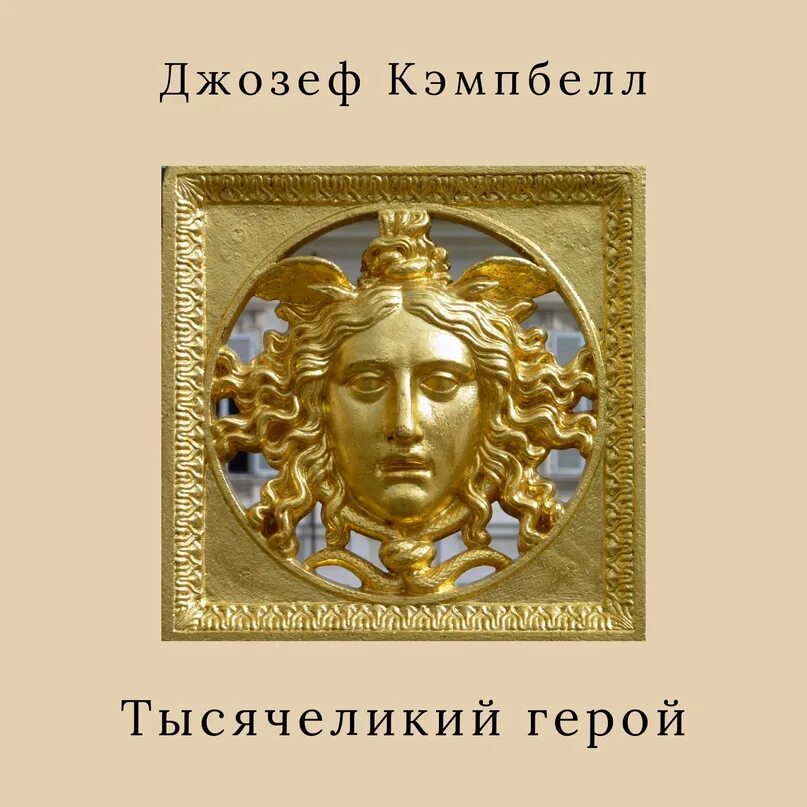 Джозеф Кэмпбелл

Тысячеликий герой